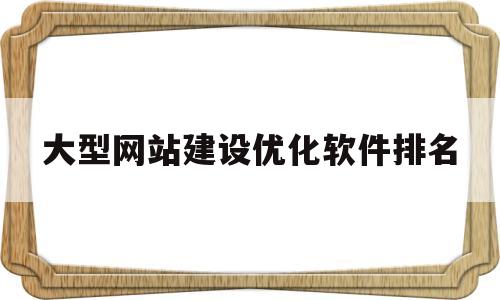 大型网站建设优化软件排名